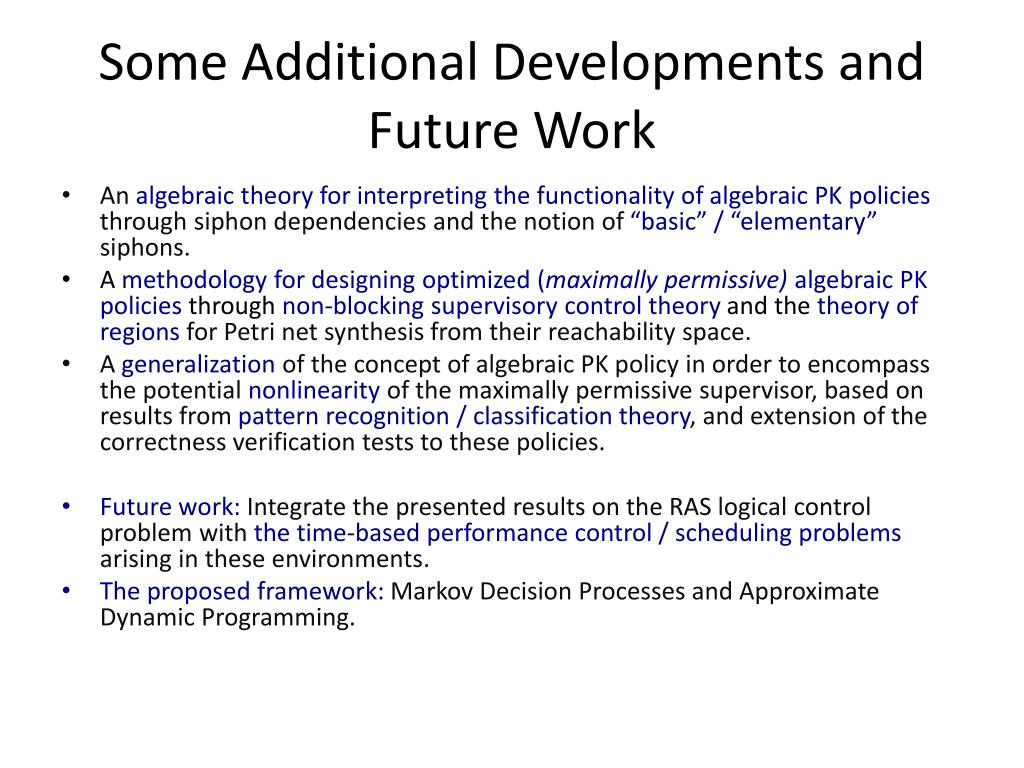 Some Additional Developments and Future Work

• An algebraic theory for interpreting the functionality of algebraic PK policies through siphon dependencies and the notion of “basic” / “elementary” siphons.
• A methodology for designing optimized (maximally permissive) algebraic PK policies through non-blocking supervisory control theory and the theory of regions for Petri net synthesis from their reachability space.
• A generalization of the concept of algebraic PK policy in order to encompass the potential nonlinearity of the maximally permissive supervisor, based on results from pattern recognition / classification theory, and extension of the correctness verification tests to these policies.

• Future work: Integrate the presented results on the RAS logical control problem with the time-based performance control / scheduling problems arising in these environments.
• The proposed framework: Markov Decision Processes and Approximate Dynamic Programming.